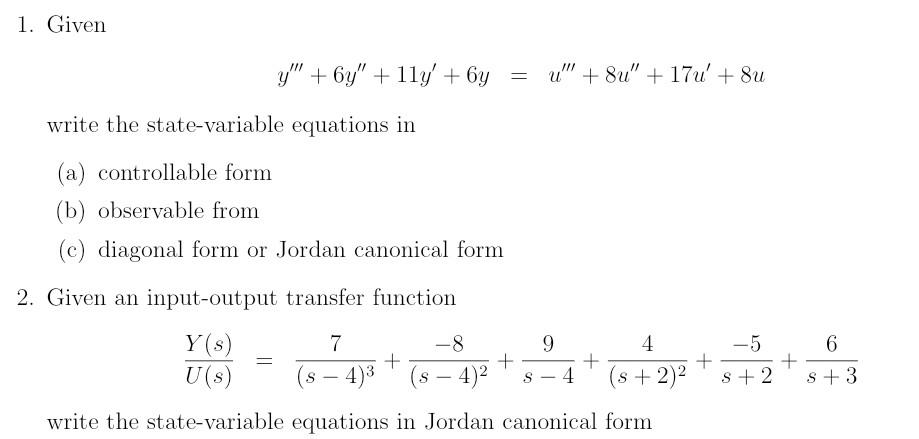 1. Given

$y''' + 6y'' + 11y' + 6y = u''' + 8u'' + 17u' + 8u$

write the state-variable equations in

(a) controllable form
(b) observable from
(c) diagonal form or Jordan canonical form

2. Given an input-output transfer function

$\frac{Y(s)}{U(s)} = \frac{7}{(s-4)^3} + \frac{-8}{(s-4)^2} + \frac{9}{s-4} + \frac{4}{(s+2)^2} + \frac{-5}{s+2} + \frac{6}{s+3}$

write the state-variable equations in Jordan canonical form